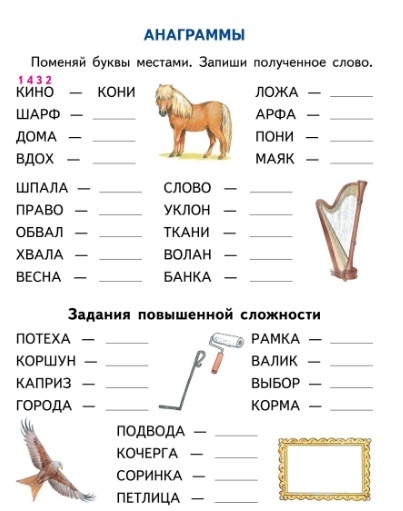 АНАГРАММЫ

Поменяй буквы местами. Запиши полученное слово.

1 4 3 2
КИНО — КОНИ
ШАРФ — ______
ДОМА — ______
ВДОХ — ______

ЛОЖА — ______
АРФА — ______
ПОНИ — ______
МАЯК — ______

ШПАЛА — ______
ПРАВО — ______
ОБВАЛ — ______
ХВАЛА — ______
ВЕСНА — ______

СЛОВО — ______
УКЛОН — ______
ТКАНИ — ______
ВОЛАН — ______
БАНКА — ______

Задания повышенной сложности

ПОТЕХА — ______
КОРШУН — ______
КАПРИЗ — ______
ГОРОДА — ______

РАМКА — ______
ВАЛИК — ______
ВЫБОР — ______
КОРМА — ______

ПОДВОДА — ______
КОЧЕРГА — ______
СОРИНКА — ______
ПЕТЛИЦА — ______